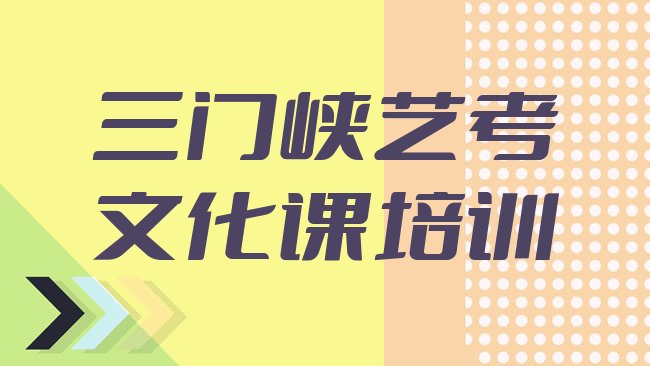 三门峡艺考
文化课培训